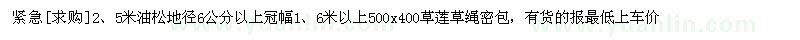 紧急[求购]2、5米油松地径6公分以上冠幅1、6米以上500x400草莲草绳密包，有货的报最低上车价